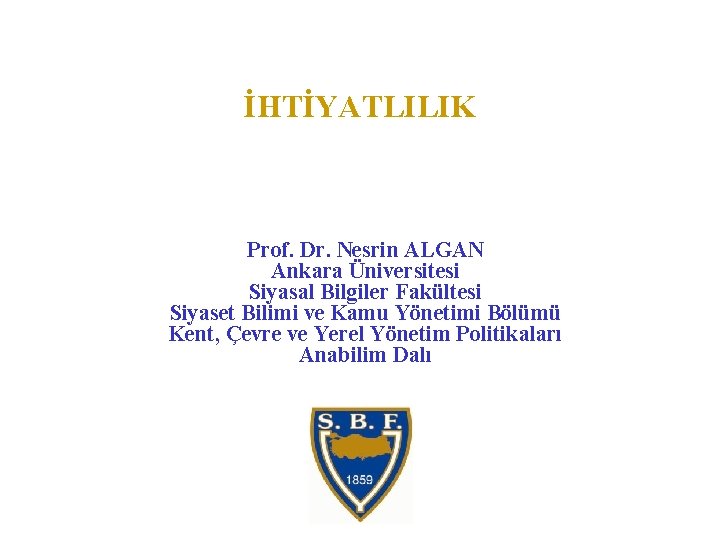 İHTİYATLILIK

Prof. Dr. Nesrin ALGAN
Ankara Üniversitesi
Siyasal Bilgiler Fakültesi
Siyaset Bilimi ve Kamu Yönetimi Bölümü
Kent, Çevre ve Yerel Yönetim Politikaları
Anabilim Dalı

S. B. F.
1859